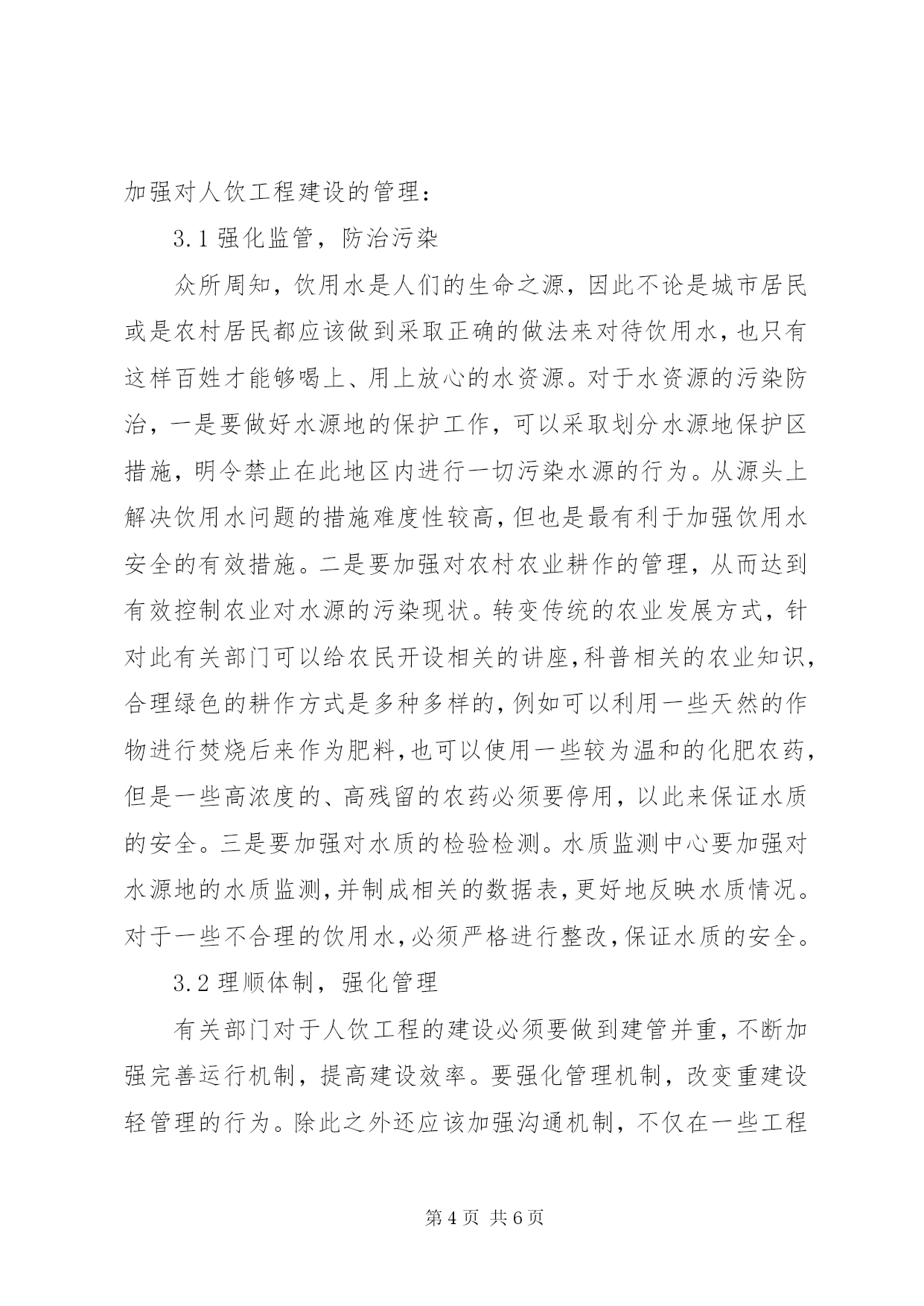 加强对人饮工程建设的管理：

3.1 强化监管，防治污染

众所周知，饮用水是人们的生命之源，因此不论是城市居民或是农村居民都应该做到采取正确的做法来对待饮用水，也只有这样百姓才能够喝上、用上放心的水资源。对于水资源的污染防治，一是要做好水源地的保护工作，可以采取划分水源地保护区措施，明令禁止在此地区内进行一切污染水源的行为。从源头上解决饮用水问题的措施难度性较高，但也是最有利于加强饮用水安全的有效措施。二是要加强对农村农业耕作的管理，从而达到有效控制农业对水源的污染现状。转变传统的农业发展方式，针对此有关部门可以给农民开设相关的讲座，科普相关的农业知识，合理绿色的耕作方式是多种多样的，例如可以利用一些天然的作物进行焚烧后来作为肥料，也可以使用一些较为温和的化肥农药，但是一些高浓度的、高残留的农药必须要停用，以此来保证水质的安全。三是要加强对水质的检验检测。水质监测中心要加强对水源地的水质监测，并制成相关的数据表，更好地反映水质情况。对于一些不合理的饮用水，必须严格进行整改，保证水质的安全。

3.2 理顺体制，强化管理

有关部门对于人饮工程的建设必须要做到建管并重，不断加强完善运行机制，提高建设效率。要强化管理机制，改变重建设轻管理的行为。除此之外还应该加强沟通机制，不仅在一些工程

第 4 页 共 6 页